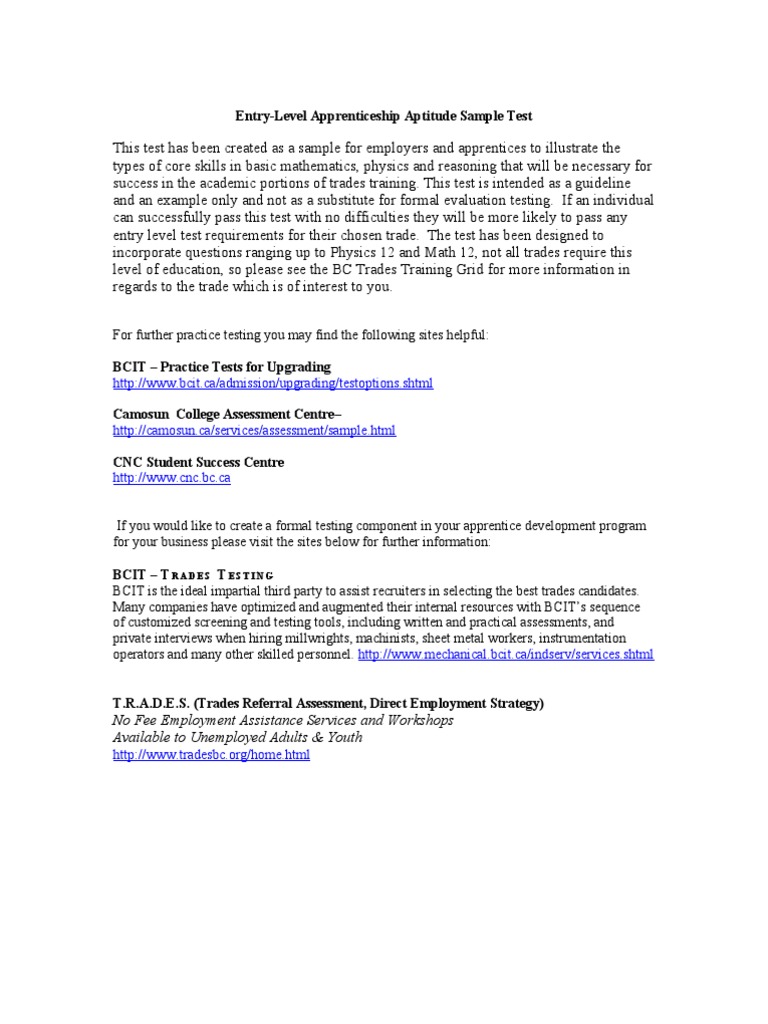 Entry-Level Apprenticeship Aptitude Sample Test

This test has been created as a sample for employers and apprentices to illustrate the types of core skills in basic mathematics, physics and reasoning that will be necessary for success in the academic portions of trades training. This test is intended as a guideline and an example only and not as a substitute for formal evaluation testing. If an individual can successfully pass this test with no difficulties they will be more likely to pass any entry level test requirements for their chosen trade. The test has been designed to incorporate questions ranging up to Physics 12 and Math 12, not all trades require this level of education, so please see the BC Trades Training Grid for more information in regards to the trade which is of interest to you.

For further practice testing you may find the following sites helpful:

BCIT – Practice Tests for Upgrading
http://www.bcit.ca/admission/upgrading/testoptions.shtml

Camosun College Assessment Centre–
http://camosun.ca/services/assessment/sample.html

CNC Student Success Centre
http://www.cnc.bc.ca

If you would like to create a formal testing component in your apprentice development program for your business please visit the sites below for further information:

BCIT – Trades Testing
BCIT is the ideal impartial third party to assist recruiters in selecting the best trades candidates. Many companies have optimized and augmented their internal resources with BCIT's sequence of customized screening and testing tools, including written and practical assessments, and private interviews when hiring millwrights, machinists, sheet metal workers, instrumentation operators and many other skilled personnel. http://www.mechanical.bcit.ca/indserv/services.shtml

T.R.A.D.E.S. (Trades Referral Assessment, Direct Employment Strategy)
No Fee Employment Assistance Services and Workshops
Available to Unemployed Adults & Youth
http://www.tradesbc.org/home.html